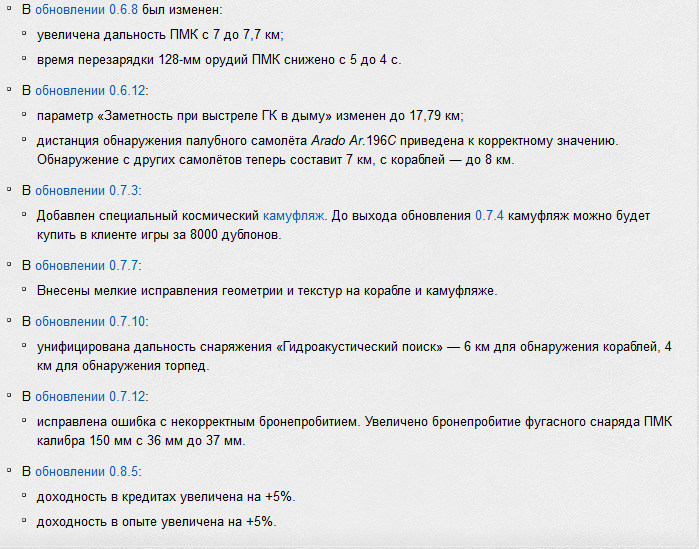 В обновлении 0.6.8 был изменен:

увеличена дальность ПМК с 7 до 7,7 км;

время перезарядки 128-мм орудий ПМК снижено с 5 до 4 с.

В обновлении 0.6.12:

параметр «Заметность при выстреле ГК в дыму» изменен до 17,79 км;

дистанция обнаружения палубного самолёта Arado Ar.196C приведена к корректному значению. Обнаружение с других самолётов теперь составит 7 км, с кораблей — до 8 км.

В обновлении 0.7.3:

Добавлен специальный космический камуфляж. До выхода обновления 0.7.4 камуфляж можно будет купить в клиенте игры за 8000 дублонов.

В обновлении 0.7.7:

Внесены мелкие исправления геометрии и текстур на корабле и камуфляже.

В обновлении 0.7.10:

унифицирована дальность снаряжения «Гидроакустический поиск» — 6 км для обнаружения кораблей, 4 км для обнаружения торпед.

В обновлении 0.7.12:

исправлена ошибка с некорректным бронепробитием. Увеличено бронепробитие фугасного снаряда ПМК калибра 150 мм с 36 мм до 37 мм.

В обновлении 0.8.5:

доходность в кредитах увеличена на +5%.

доходность в опыте увеличена на +5%.